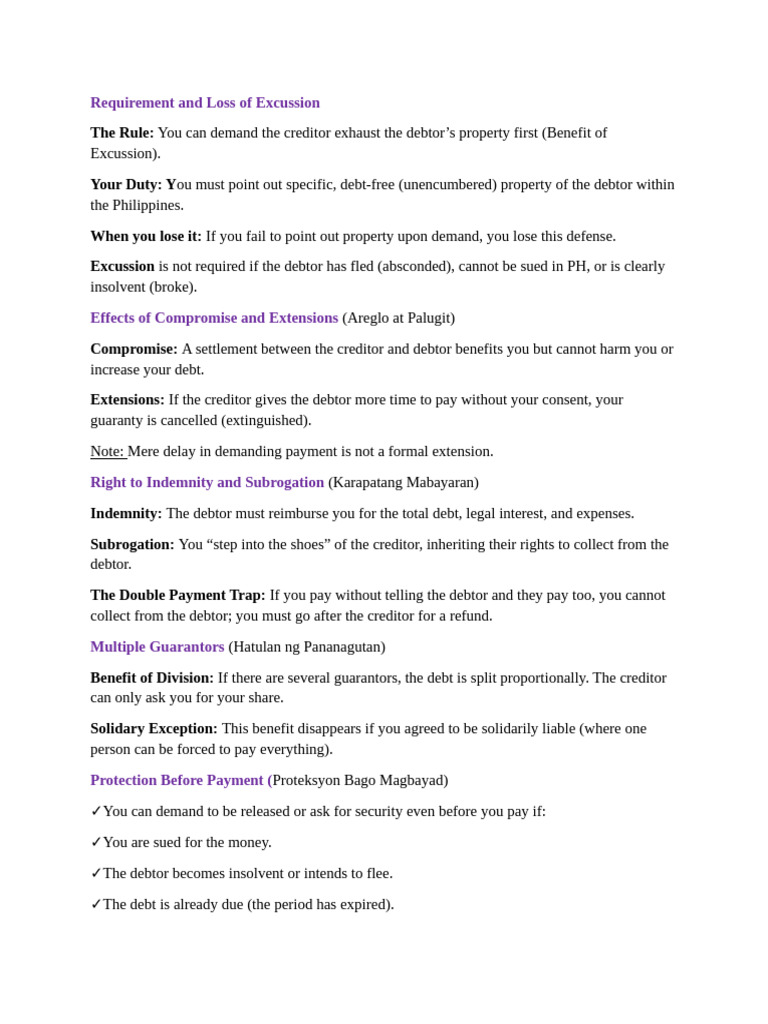 Requirement and Loss of Excussion

The Rule: You can demand the creditor exhaust the debtor’s property first (Benefit of Excussion).

Your Duty: You must point out specific, debt-free (unencumbered) property of the debtor within the Philippines.

When you lose it: If you fail to point out property upon demand, you lose this defense.

Excussion is not required if the debtor has fled (absconded), cannot be sued in PH, or is clearly insolvent (broke).

Effects of Compromise and Extensions (Areglo at Palugit)

Compromise: A settlement between the creditor and debtor benefits you but cannot harm you or increase your debt.

Extensions: If the creditor gives the debtor more time to pay without your consent, your guaranty is cancelled (extinguished).

Note: Mere delay in demanding payment is not a formal extension.

Right to Indemnity and Subrogation (Karapatang Mabayaran)

Indemnity: The debtor must reimburse you for the total debt, legal interest, and expenses.

Subrogation: You “step into the shoes” of the creditor, inheriting their rights to collect from the debtor.

The Double Payment Trap: If you pay without telling the debtor and they pay too, you cannot collect from the debtor; you must go after the creditor for a refund.

Multiple Guarantors (Hatulan ng Pananagutan)

Benefit of Division: If there are several guarantors, the debt is split proportionally. The creditor can only ask you for your share.

Solidary Exception: This benefit disappears if you agreed to be solidarily liable (where one person can be forced to pay everything).

Protection Before Payment (Proteksyon Bago Magbayad)

✓You can demand to be released or ask for security even before you pay if:

✓You are sued for the money.

✓The debtor becomes insolvent or intends to flee.

✓The debt is already due (the period has expired).